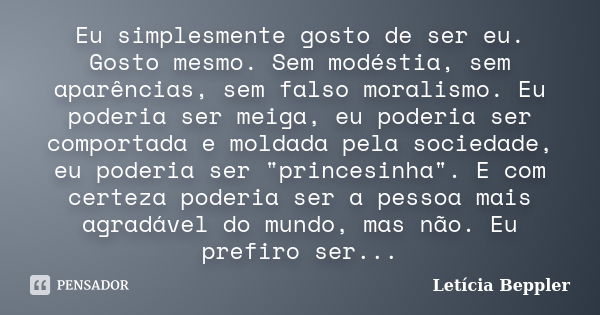 Eu simplesmente gosto de ser eu. Gosto mesmo. Sem modéstia, sem aparências, sem falso moralismo. Eu poderia ser meiga, eu poderia ser comportada e moldada pela sociedade, eu poderia ser "princesinha". E com certeza poderia ser a pessoa mais agradável do mundo, mas não. Eu prefiro ser...

PENSADOR

Letícia Beppler